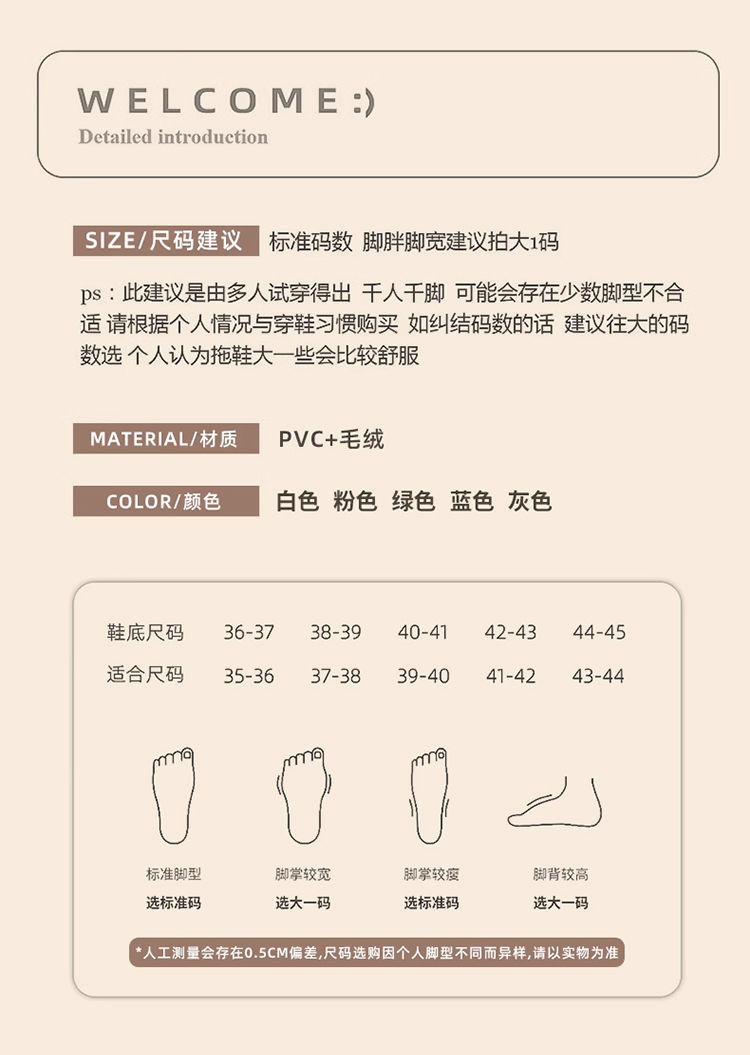 WELCOME:)
Detailed introduction

SIZE/尺码建议 标准码数 脚胖脚宽建议拍大1码

ps：此建议是由多人试穿得出 千人千脚 可能会存在少数脚型不合适 请根据个人情况与穿鞋习惯购买 如纠结码数的话 建议往大的码数选 个人认为拖鞋大一些会比较舒服

MATERIAL/材质 PVC+毛绒

COLOR/颜色 白色 粉色 绿色 蓝色 灰色

| 鞋底尺码 | 36-37 | 38-39 | 40-41 | 42-43 | 44-45 |
|---|---|---|---|---|---|
| 适合尺码 | 35-36 | 37-38 | 39-40 | 41-42 | 43-44 |

标准脚型
选标准码

脚掌较宽
选大一码

脚掌较瘦
选标准码

脚背较高
选大一码

*人工测量会存在0.5CM偏差,尺码选购因个人脚型不同而异样,请以实物为准